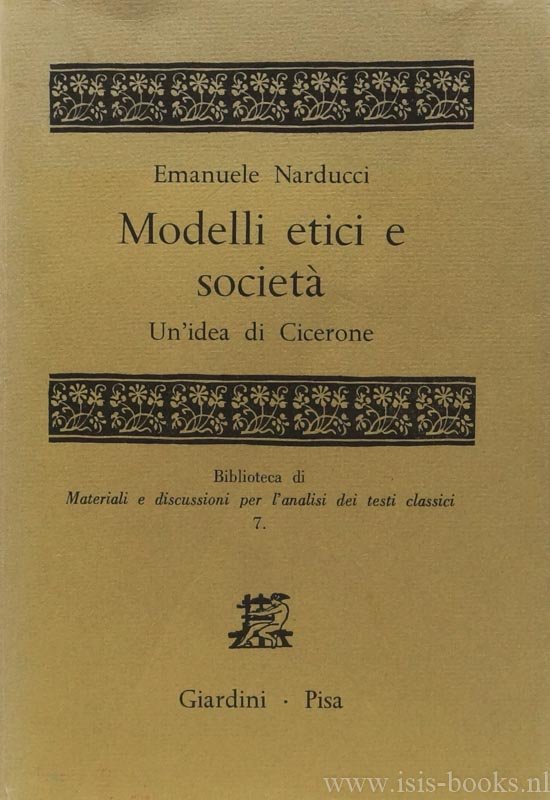 Emanuele Narducci

Modelli etici e società

Un'idea di Cicerone

Biblioteca di
Materiali e discussioni per l'analisi dei testi classici
7.

Giardini · Pisa

www.isis-books.nl